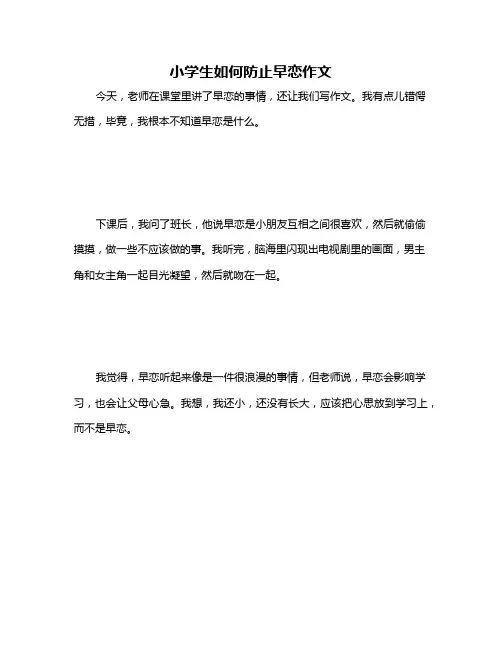 小学生如何防止早恋作文

今天，老师在课堂里讲了早恋的事情，还让我们写作文。我有点儿错愕无措，毕竟，我根本不知道早恋是什么。

下课后，我问了班长，他说早恋是小朋友互相之间很喜欢，然后就偷偷摸摸，做一些不应该做的事。我听完，脑海里闪现出电视剧里的画面，男主角和女主角一起目光凝望，然后就吻在一起。

我觉得，早恋听起来像是一件很浪漫的事情，但老师说，早恋会影响学习，也会让父母心急。我想，我还小，还没有长大，应该把心思放到学习上，而不是早恋。